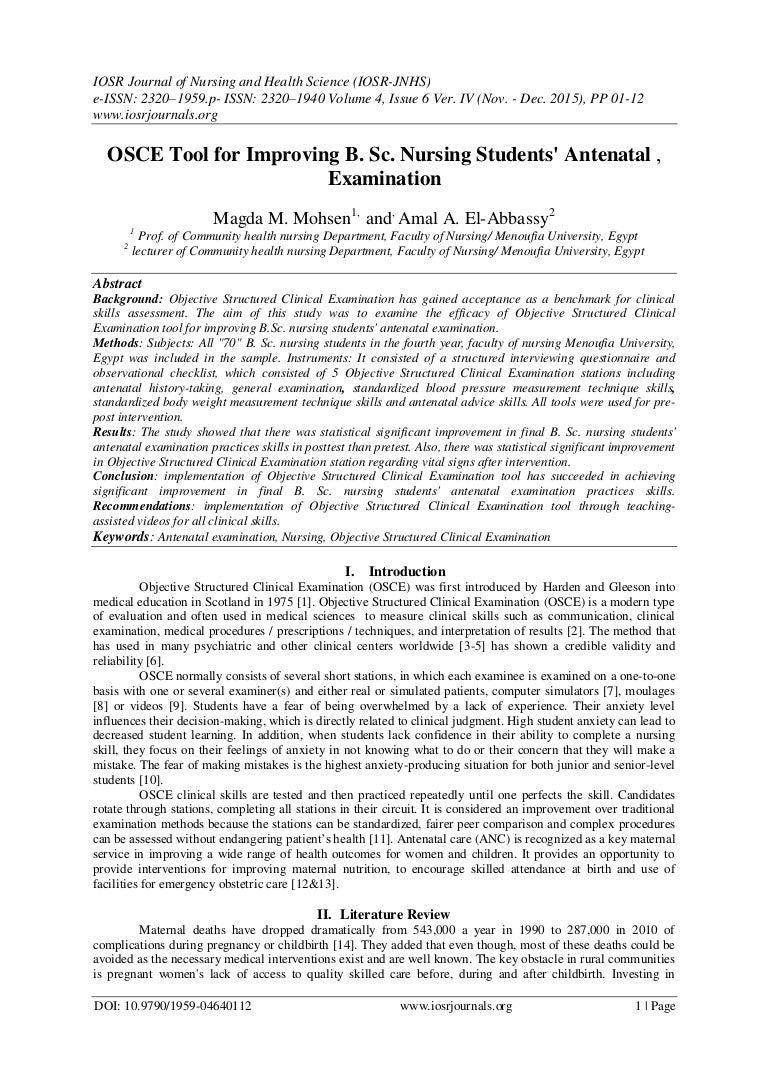 IOSR Journal of Nursing and Health Science (IOSR-JNHS)
e-ISSN: 2320–1959.p- ISSN: 2320–1940 Volume 4, Issue 6 Ver. IV (Nov. - Dec. 2015), PP 01-12
www.iosrjournals.org

OSCE Tool for Improving B. Sc. Nursing Students' Antenatal , Examination

Magda M. Mohsen$^{1,}$ and$^{,}$ Amal A. El-Abbassy$^{2}$

$^{1}$ Prof. of Community health nursing Department, Faculty of Nursing/ Menoufia University, Egypt
$^{2}$ lecturer of Community health nursing Department, Faculty of Nursing/ Menoufia University, Egypt

Abstract
Background: Objective Structured Clinical Examination has gained acceptance as a benchmark for clinical skills assessment. The aim of this study was to examine the efficacy of Objective Structured Clinical Examination tool for improving B.Sc. nursing students' antenatal examination.
Methods: Subjects: All "70" B. Sc. nursing students in the fourth year, faculty of nursing Menoufia University, Egypt was included in the sample. Instruments: It consisted of a structured interviewing questionnaire and observational checklist, which consisted of 5 Objective Structured Clinical Examination stations including antenatal history-taking, general examination, standardized blood pressure measurement technique skills, standardized body weight measurement technique skills and antenatal advice skills. All tools were used for pre-post intervention.
Results: The study showed that there was statistical significant improvement in final B. Sc. nursing students' antenatal examination practices skills in posttest than pretest. Also, there was statistical significant improvement in Objective Structured Clinical Examination station regarding vital signs after intervention.
Conclusion: implementation of Objective Structured Clinical Examination tool has succeeded in achieving significant improvement in final B. Sc. nursing students' antenatal examination practices skills. Recommendations: implementation of Objective Structured Clinical Examination tool through teaching-assisted videos for all clinical skills.
Keywords: Antenatal examination, Nursing, Objective Structured Clinical Examination

I. Introduction

Objective Structured Clinical Examination (OSCE) was first introduced by Harden and Gleeson into medical education in Scotland in 1975 [1]. Objective Structured Clinical Examination (OSCE) is a modern type of evaluation and often used in medical sciences to measure clinical skills such as communication, clinical examination, medical procedures / prescriptions / techniques, and interpretation of results [2]. The method that has used in many psychiatric and other clinical centers worldwide [3-5] has shown a credible validity and reliability [6].

OSCE normally consists of several short stations, in which each examinee is examined on a one-to-one basis with one or several examiner(s) and either real or simulated patients, computer simulators [7], moulages [8] or videos [9]. Students have a fear of being overwhelmed by a lack of experience. Their anxiety level influences their decision-making, which is directly related to clinical judgment. High student anxiety can lead to decreased student learning. In addition, when students lack confidence in their ability to complete a nursing skill, they focus on their feelings of anxiety in not knowing what to do or their concern that they will make a mistake. The fear of making mistakes is the highest anxiety-producing situation for both junior and senior-level students [10].

OSCE clinical skills are tested and then practiced repeatedly until one perfects the skill. Candidates rotate through stations, completing all stations in their circuit. It is considered an improvement over traditional examination methods because the stations can be standardized, fairer peer comparison and complex procedures can be assessed without endangering patient's health [11]. Antenatal care (ANC) is recognized as a key maternal service in improving a wide range of health outcomes for women and children. It provides an opportunity to provide interventions for improving maternal nutrition, to encourage skilled attendance at birth and use of facilities for emergency obstetric care [12&13].

II. Literature Review

Maternal deaths have dropped dramatically from 543,000 a year in 1990 to 287,000 in 2010 of complications during pregnancy or childbirth [14]. They added that even though, most of these deaths could be avoided as the necessary medical interventions exist and are well known. The key obstacle in rural communities is pregnant women's lack of access to quality skilled care before, during and after childbirth. Investing in

DOI: 10.9790/1959-04640112 www.iosrjournals.org 1 | Page